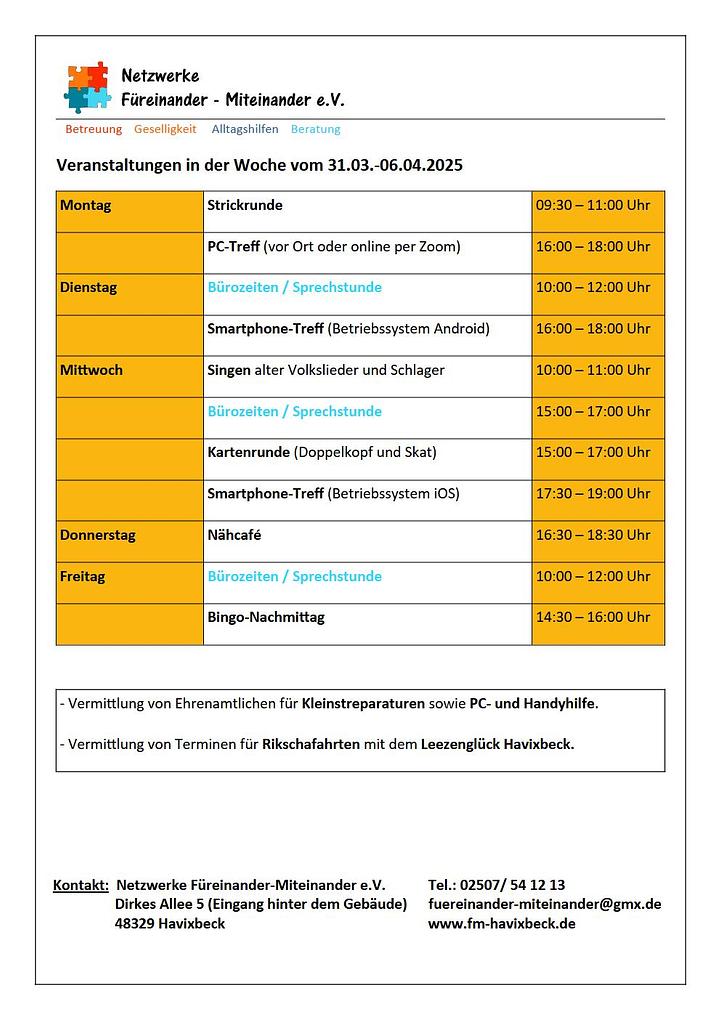 Netzwerke
Füreinander - Miteinander e.V.

Betreuung Geselligkeit Alltagshilfen Beratung

Veranstaltungen in der Woche vom 31.03.-06.04.2025

| Montag | Strickrunde | 09:30 – 11:00 Uhr |
|---|---|---|
| | PC-Treff (vor Ort oder online per Zoom) | 16:00 – 18:00 Uhr |
| Dienstag | Bürozeiten / Sprechstunde | 10:00 – 12:00 Uhr |
| | Smartphone-Treff (Betriebssystem Android) | 16:00 – 18:00 Uhr |
| Mittwoch | Singen alter Volkslieder und Schlager | 10:00 – 11:00 Uhr |
| | Bürozeiten / Sprechstunde | 15:00 – 17:00 Uhr |
| | Kartenrunde (Doppelkopf und Skat) | 15:00 – 17:00 Uhr |
| | Smartphone-Treff (Betriebssystem iOS) | 17:30 – 19:00 Uhr |
| Donnerstag | Nähcafé | 16:30 – 18:30 Uhr |
| Freitag | Bürozeiten / Sprechstunde | 10:00 – 12:00 Uhr |
| | Bingo-Nachmittag | 14:30 – 16:00 Uhr |

- Vermittlung von Ehrenamtlichen für Kleinstreparaturen sowie PC- und Handyhilfe.

- Vermittlung von Terminen für Rikschafahrten mit dem Leezenglück Havixbeck.

Kontakt: Netzwerke Füreinander-Miteinander e.V.
Dirkes Allee 5 (Eingang hinter dem Gebäude)
48329 Havixbeck

Tel.: 02507/ 54 12 13
fuereinander-miteinander@gmx.de
www.fm-havixbeck.de